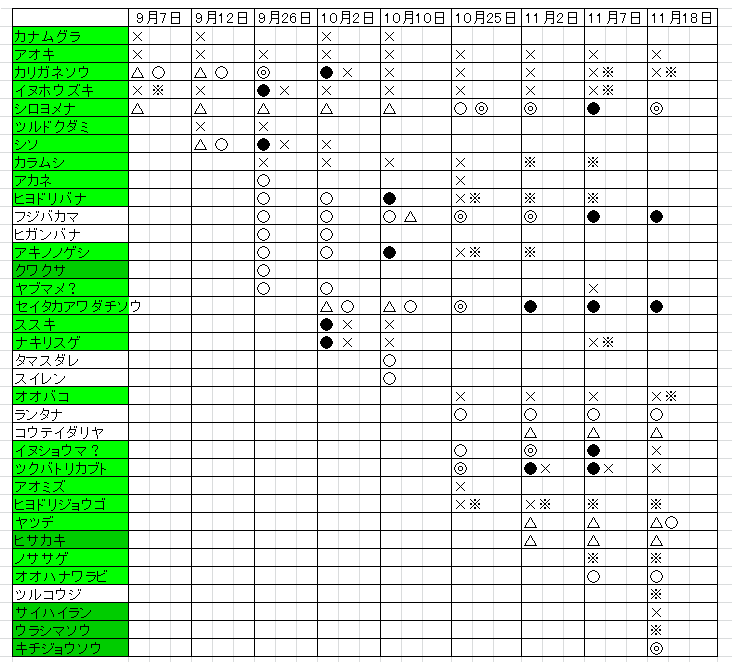 | | 9月7日 | 9月12日 | 9月26日 | 10月2日 | 10月10日 | 10月25日 | 11月2日 | 11月7日 | 11月18日 |
|---|---|---|---|---|---|---|---|---|---|
| カナムグラ | × | × | | × | × | | | | |
| アオキ | × | × | × | × | × | × | × | × | × |
| カリガネソウ | △ ○ | △ ○ | ◎ | ● × | × | × | × | ×※ | ×※ |
| イヌホウズキ | × ※ | × | ● × | × | × | × | × | ×※ | |
| シロヨメナ | △ | △ | △ | △ | △ | ○ ◎ | ◎ | ● | ◎ |
| ツルドクダミ | | × | × | | | | | | |
| シソ | | △ ○ | ● × | × | | | | | |
| カラムシ | | | × | × | × | × | ※ | ※ | |
| アカネ | | | ○ | | | × | | | |
| ヒヨドリバナ | | | ○ | ○ | ● | ×※ | ※ | ※ | |
| フジバカマ | | | ○ | ○ | ○ △ | ◎ | ◎ | ● | ● |
| ヒガンバナ | | | ○ | ○ | | | | | |
| アキノノゲシ | | | ○ | ○ | ● | ×※ | ※ | | |
| クワクサ | | | ○ | | | | | | |
| ヤブマメ？ | | | ○ | ○ | | | | × | |
| セイタカアワダチソウ | | | | △ ○ | △ ○ | ◎ | ● | ● | ● |
| ススキ | | | | ● × | × | | | | |
| ナキリスゲ | | | | ● × | × | | | ×※ | |
| タマスダレ | | | | | ○ | | | | |
| スイレン | | | | | ○ | | | | |
| オオバコ | | | | | | × | × | × | ×※ |
| ランタナ | | | | | | ○ | ○ | ○ | ○ |
| コウテイダリヤ | | | | | | | △ | △ | △ |
| イヌショウマ？ | | | | | | ○ | ◎ | ● | × |
| ツクバトリカブト | | | | | | ◎ | ●× | ●× | × |
| アオミズ | | | | | | × | | | |
| ヒヨドリジョウゴ | | | | | | ×※ | ×※ | ※ | ※ |
| ヤツデ | | | | | | | △ | △ | △○ |
| ヒサカキ | | | | | | | △ | △ | △ |
| ノササゲ | | | | | | | | ※ | ※ |
| オオハナワラビ | | | | | | | | ○ | ○ |
| ツルコウジ | | | | | | | | | ※ |
| サイハイラン | | | | | | | | | × |
| ウラシマソウ | | | | | | | | | ※ |
| キチジョウソウ | | | | | | | | | ◎ |